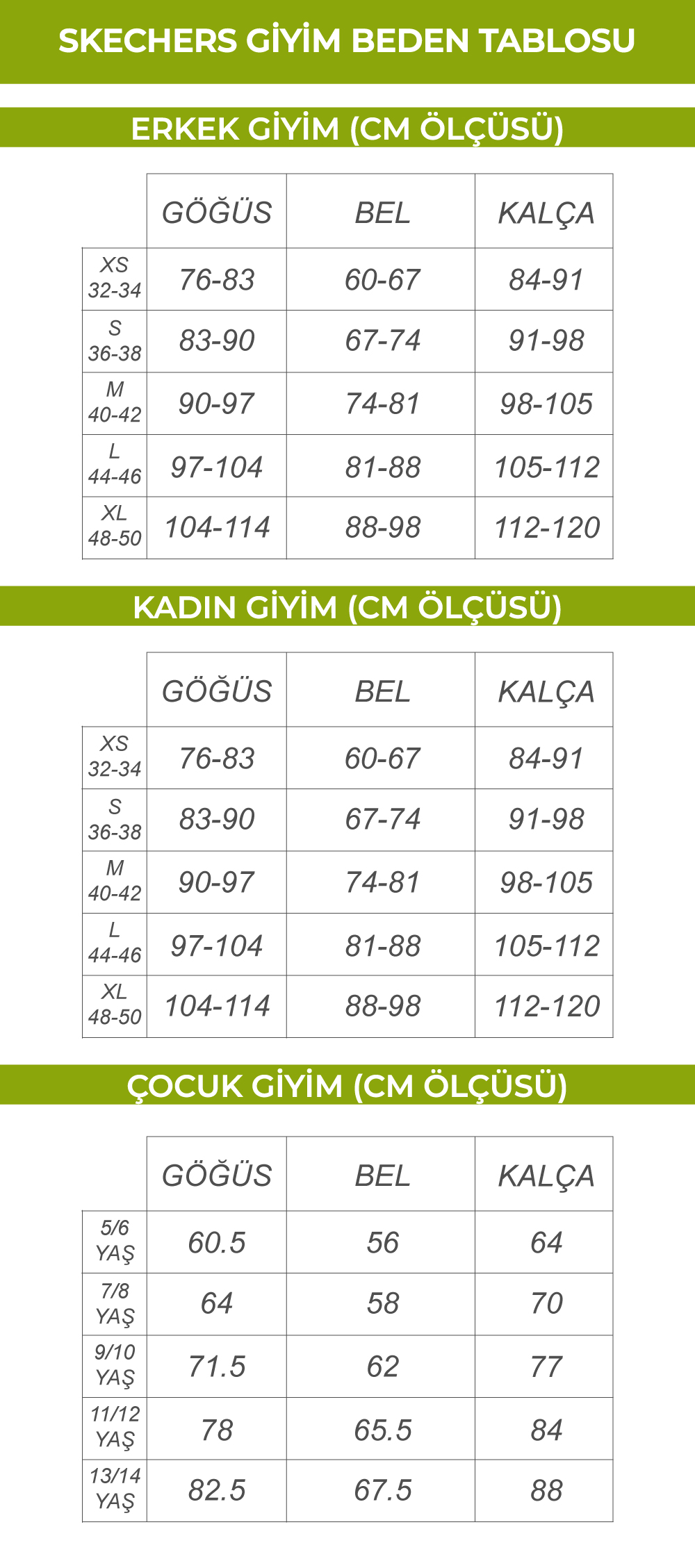 SKECHERS GİYİM BEDEN TABLOSU

ERKEK GİYİM (CM ÖLÇÜSÜ)

| | GÖĞÜS | BEL | KALÇA |
|---|---|---|---|
| XS 32-34 | 76-83 | 60-67 | 84-91 |
| S 36-38 | 83-90 | 67-74 | 91-98 |
| M 40-42 | 90-97 | 74-81 | 98-105 |
| L 44-46 | 97-104 | 81-88 | 105-112 |
| XL 48-50 | 104-114 | 88-98 | 112-120 |

KADIN GİYİM (CM ÖLÇÜSÜ)

| | GÖĞÜS | BEL | KALÇA |
|---|---|---|---|
| XS 32-34 | 76-83 | 60-67 | 84-91 |
| S 36-38 | 83-90 | 67-74 | 91-98 |
| M 40-42 | 90-97 | 74-81 | 98-105 |
| L 44-46 | 97-104 | 81-88 | 105-112 |
| XL 48-50 | 104-114 | 88-98 | 112-120 |

ÇOCUK GİYİM (CM ÖLÇÜSÜ)

| | GÖĞÜS | BEL | KALÇA |
|---|---|---|---|
| 5/6 YAŞ | 60.5 | 56 | 64 |
| 7/8 YAŞ | 64 | 58 | 70 |
| 9/10 YAŞ | 71.5 | 62 | 77 |
| 11/12 YAŞ | 78 | 65.5 | 84 |
| 13/14 YAŞ | 82.5 | 67.5 | 88 |